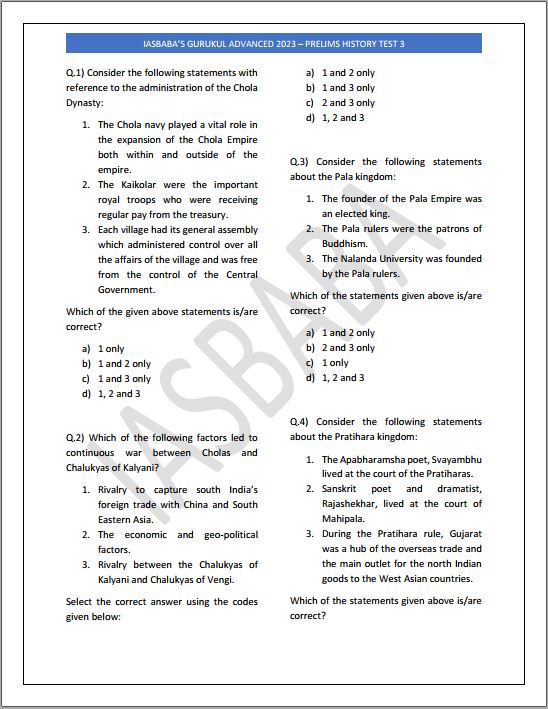 IASBABA'S GURUKUL ADVANCED 2023 – PRELIMS HISTORY TEST 3

Q.1) Consider the following statements with reference to the administration of the Chola Dynasty:

1. The Chola navy played a vital role in the expansion of the Chola Empire both within and outside of the empire.
2. The Kaikolar were the important royal troops who were receiving regular pay from the treasury.
3. Each village had its general assembly which administered control over all the affairs of the village and was free from the control of the Central Government.

Which of the given above statements is/are correct?

a) 1 only
b) 1 and 2 only
c) 1 and 3 only
d) 1, 2 and 3

Q.2) Which of the following factors led to continuous war between Cholas and Chalukyas of Kalyani?

1. Rivalry to capture south India's foreign trade with China and South Eastern Asia.
2. The economic and geo-political factors.
3. Rivalry between the Chalukyas of Kalyani and Chalukyas of Vengi.

Select the correct answer using the codes given below:

a) 1 and 2 only
b) 1 and 3 only
c) 2 and 3 only
d) 1, 2 and 3

Q.3) Consider the following statements about the Pala kingdom:

1. The founder of the Pala Empire was an elected king.
2. The Pala rulers were the patrons of Buddhism.
3. The Nalanda University was founded by the Pala rulers.

Which of the statements given above is/are correct?

a) 1 and 2 only
b) 2 and 3 only
c) 1 only
d) 1, 2 and 3

Q.4) Consider the following statements about the Pratihara kingdom:

1. The Apabharamsha poet, Svayambhu lived at the court of the Pratiharas.
2. Sanskrit poet and dramatist, Rajashekhar, lived at the court of Mahipala.
3. During the Pratihara rule, Gujarat was a hub of the overseas trade and the main outlet for the north Indian goods to the West Asian countries.

Which of the statements given above is/are correct?

IASBABA